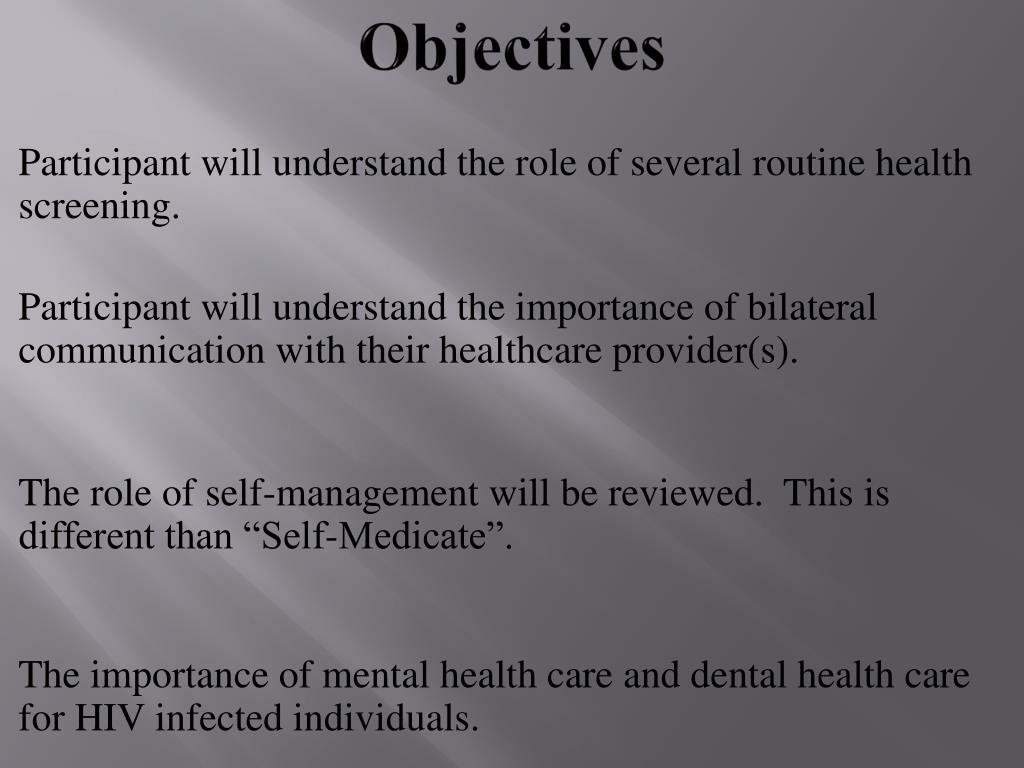 Objectives

Participant will understand the role of several routine health screening.

Participant will understand the importance of bilateral communication with their healthcare provider(s).

The role of self-management will be reviewed.  This is different than “Self-Medicate”.

The importance of mental health care and dental health care for HIV infected individuals.